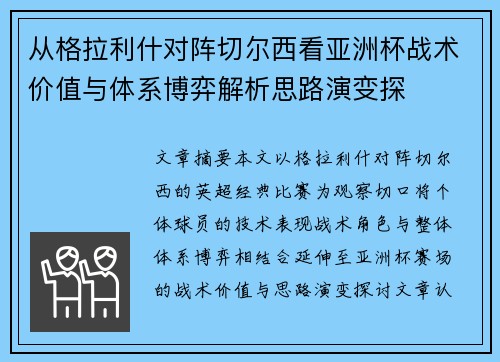 从格拉利什对阵切尔西看亚洲杯战术价值与体系博弈解析思路演变探

文章摘要本文以格拉利什对阵切尔西的英超经典比赛为观察切口将个体球员的技术表现战术角色与整体体系博弈相结合延伸至亚洲杯赛场的战术价值与思路演变探讨文章认